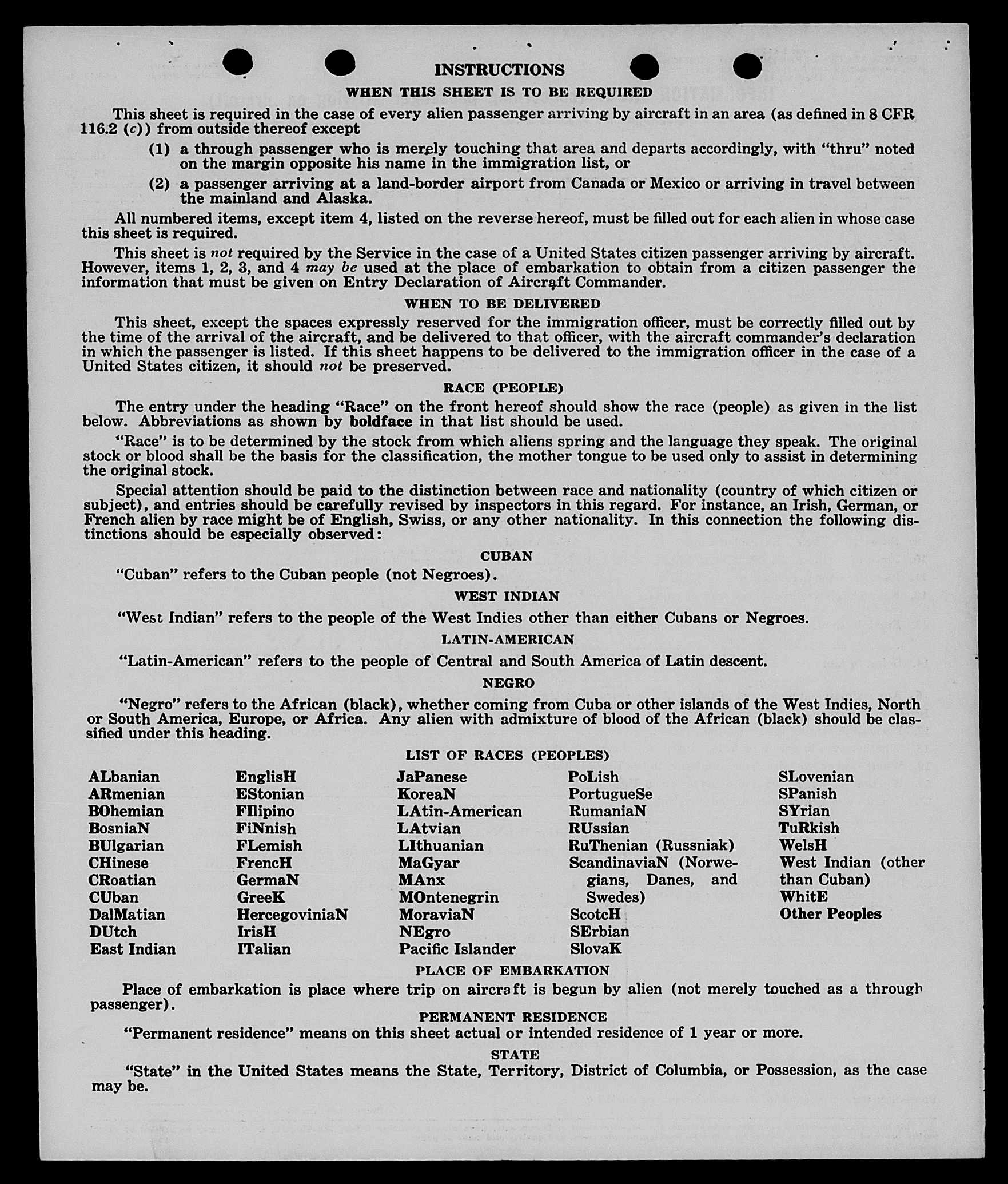 INSTRUCTIONS

WHEN THIS SHEET IS TO BE REQUIRED

This sheet is required in the case of every alien passenger arriving by aircraft in an area (as defined in 8 CFR 116.2 (c)) from outside thereof except

(1) a through passenger who is merely touching that area and departs accordingly, with "thru" noted on the margin opposite his name in the immigration list, or

(2) a passenger arriving at a land-border airport from Canada or Mexico or arriving in travel between the mainland and Alaska.

All numbered items, except item 4, listed on the reverse hereof, must be filled out for each alien in whose case this sheet is required.

This sheet is not required by the Service in the case of a United States citizen passenger arriving by aircraft. However, items 1, 2, 3, and 4 may be used at the place of embarkation to obtain from a citizen passenger the information that must be given on Entry Declaration of Aircraft Commander.

WHEN TO BE DELIVERED

This sheet, except the spaces expressly reserved for the immigration officer, must be correctly filled out by the time of the arrival of the aircraft, and be delivered to that officer, with the aircraft commander's declaration in which the passenger is listed. If this sheet happens to be delivered to the immigration officer in the case of a United States citizen, it should not be preserved.

RACE (PEOPLE)

The entry under the heading "Race" on the front hereof should show the race (people) as given in the list below. Abbreviations as shown by boldface in that list should be used.

"Race" is to be determined by the stock from which aliens spring and the language they speak. The original stock or blood shall be the basis for the classification, the mother tongue to be used only to assist in determining the original stock.

Special attention should be paid to the distinction between race and nationality (country of which citizen or subject), and entries should be carefully revised by inspectors in this regard. For instance, an Irish, German, or French alien by race might be of English, Swiss, or any other nationality. In this connection the following distinctions should be especially observed:

CUBAN

"Cuban" refers to the Cuban people (not Negroes).

WEST INDIAN

"West Indian" refers to the people of the West Indies other than either Cubans or Negroes.

LATIN-AMERICAN

"Latin-American" refers to the people of Central and South America of Latin descent.

NEGRO

"Negro" refers to the African (black), whether coming from Cuba or other islands of the West Indies, North or South America, Europe, or Africa. Any alien with admixture of blood of the African (black) should be classified under this heading.

LIST OF RACES (PEOPLES)

ALbanian
ARmenian
BOhemian
BosniaN
BUlgarian
CHinese
CRoatian
CUban
DalMatian
DUtch
East Indian

EnglisH
EStonian
FIlipino
FiNnish
FLemish
FrencH
GermaN
GreeK
HercegoviniaN
IrisH
ITalian

JaPanese
KoreaN
LAtin-American
LAtvian
LIthuanian
MaGyar
MAnx
MOntenegrin
MoraviaN
NEgro
Pacific Islander

PoLish
PortugueSe
RumaniaN
RUssian
RuThenian (Russniak)
ScandinaviaN (Norwegians, Danes, and Swedes)
ScotcH
SErbian
SlovaK

SLovenian
SPanish
SYrian
TuRkish
WelsH
West Indian (other than Cuban)
WhitE
Other Peoples

PLACE OF EMBARKATION

Place of embarkation is place where trip on aircraft is begun by alien (not merely touched as a through passenger).

PERMANENT RESIDENCE

"Permanent residence" means on this sheet actual or intended residence of 1 year or more.

STATE

"State" in the United States means the State, Territory, District of Columbia, or Possession, as the case may be.